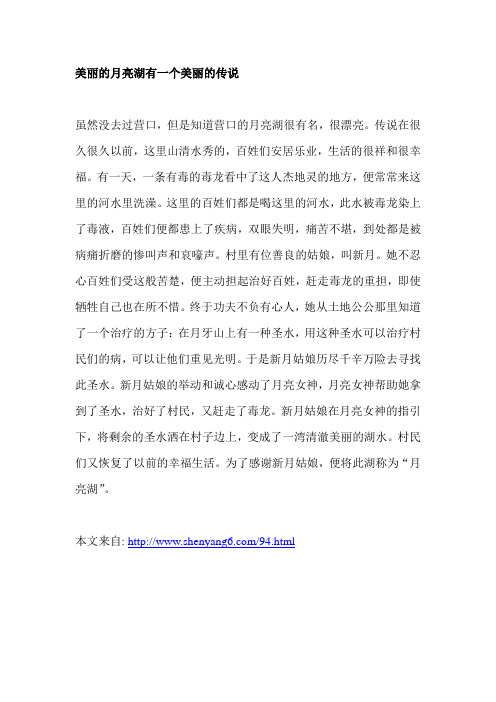 美丽的月亮湖有一个美丽的传说

虽然没去过营口，但是知道营口的月亮湖很有名，很漂亮。传说在很久很久以前，这里山清水秀的，百姓们安居乐业，生活的很祥和很幸福。有一天，一条有毒的毒龙看中了这人杰地灵的地方，便常常来这里的河水里洗澡。这里的百姓们都是喝这里的河水，此水被毒龙染上了毒液，百姓们便都患上了疾病，双眼失明，痛苦不堪，到处都是被病痛折磨的惨叫声和哀嚎声。村里有位善良的姑娘，叫新月。她不忍心百姓们受这般苦楚，便主动担起治好百姓，赶走毒龙的重担，即使牺牲自己也在所不惜。终于功夫不负有心人，她从土地公公那里知道了一个治疗的方子：在月牙山上有一种圣水，用这种圣水可以治疗村民们的病，可以让他们重见光明。于是新月姑娘历尽千辛万险去寻找此圣水。新月姑娘的举动和诚心感动了月亮女神，月亮女神帮助她拿到了圣水，治好了村民，又赶走了毒龙。新月姑娘在月亮女神的指引下，将剩余的圣水洒在村子边上，变成了一湾清澈美丽的湖水。村民们又恢复了以前的幸福生活。为了感谢新月姑娘，便将此湖称为“月亮湖”。

本文来自: http://www.shenyang6.com/94.html